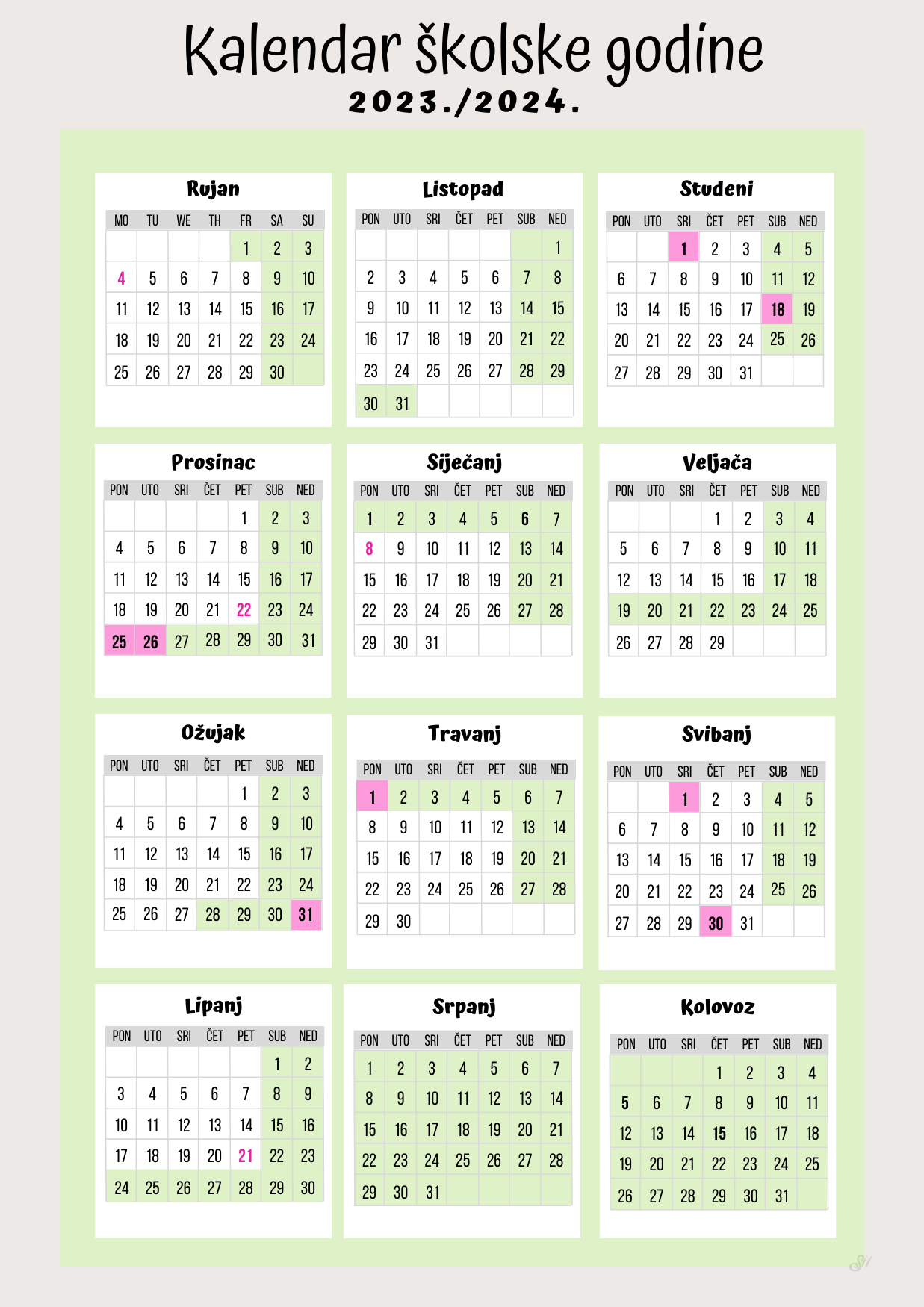 Kalendar školske godine
2023./2024.

Rujan

| MO | TU | WE | TH | FR | SA | SU |
|---|---|---|---|---|---|---|
| | | | | 1 | 2 | 3 |
| 4 | 5 | 6 | 7 | 8 | 9 | 10 |
| 11 | 12 | 13 | 14 | 15 | 16 | 17 |
| 18 | 19 | 20 | 21 | 22 | 23 | 24 |
| 25 | 26 | 27 | 28 | 29 | 30 | |

Listopad

| PON | UTO | SRI | ČET | PET | SUB | NED |
|---|---|---|---|---|---|---|
| | | | | | | 1 |
| 2 | 3 | 4 | 5 | 6 | 7 | 8 |
| 9 | 10 | 11 | 12 | 13 | 14 | 15 |
| 16 | 17 | 18 | 19 | 20 | 21 | 22 |
| 23 | 24 | 25 | 26 | 27 | 28 | 29 |
| 30 | 31 | | | | | |

Studeni

| PON | UTO | SRI | ČET | PET | SUB | NED |
|---|---|---|---|---|---|---|
| | | 1 | 2 | 3 | 4 | 5 |
| 6 | 7 | 8 | 9 | 10 | 11 | 12 |
| 13 | 14 | 15 | 16 | 17 | 18 | 19 |
| 20 | 21 | 22 | 23 | 24 | 25 | 26 |
| 27 | 28 | 29 | 30 | 31 | | |

Prosinac

| PON | UTO | SRI | ČET | PET | SUB | NED |
|---|---|---|---|---|---|---|
| | | | | 1 | 2 | 3 |
| 4 | 5 | 6 | 7 | 8 | 9 | 10 |
| 11 | 12 | 13 | 14 | 15 | 16 | 17 |
| 18 | 19 | 20 | 21 | 22 | 23 | 24 |
| 25 | 26 | 27 | 28 | 29 | 30 | 31 |

Siječanj

| PON | UTO | SRI | ČET | PET | SUB | NED |
|---|---|---|---|---|---|---|
| 1 | 2 | 3 | 4 | 5 | 6 | 7 |
| 8 | 9 | 10 | 11 | 12 | 13 | 14 |
| 15 | 16 | 17 | 18 | 19 | 20 | 21 |
| 22 | 23 | 24 | 25 | 26 | 27 | 28 |
| 29 | 30 | 31 | | | | |

Veljača

| PON | UTO | SRI | ČET | PET | SUB | NED |
|---|---|---|---|---|---|---|
| | | | 1 | 2 | 3 | 4 |
| 5 | 6 | 7 | 8 | 9 | 10 | 11 |
| 12 | 13 | 14 | 15 | 16 | 17 | 18 |
| 19 | 20 | 21 | 22 | 23 | 24 | 25 |
| 26 | 27 | 28 | 29 | | | |

Ožujak

| PON | UTO | SRI | ČET | PET | SUB | NED |
|---|---|---|---|---|---|---|
| | | | | 1 | 2 | 3 |
| 4 | 5 | 6 | 7 | 8 | 9 | 10 |
| 11 | 12 | 13 | 14 | 15 | 16 | 17 |
| 18 | 19 | 20 | 21 | 22 | 23 | 24 |
| 25 | 26 | 27 | 28 | 29 | 30 | 31 |

Travanj

| PON | UTO | SRI | ČET | PET | SUB | NED |
|---|---|---|---|---|---|---|
| 1 | 2 | 3 | 4 | 5 | 6 | 7 |
| 8 | 9 | 10 | 11 | 12 | 13 | 14 |
| 15 | 16 | 17 | 18 | 19 | 20 | 21 |
| 22 | 23 | 24 | 25 | 26 | 27 | 28 |
| 29 | 30 | | | | | |

Svibanj

| PON | UTO | SRI | ČET | PET | SUB | NED |
|---|---|---|---|---|---|---|
| | | 1 | 2 | 3 | 4 | 5 |
| 6 | 7 | 8 | 9 | 10 | 11 | 12 |
| 13 | 14 | 15 | 16 | 17 | 18 | 19 |
| 20 | 21 | 22 | 23 | 24 | 25 | 26 |
| 27 | 28 | 29 | 30 | 31 | | |

Lipanj

| PON | UTO | SRI | ČET | PET | SUB | NED |
|---|---|---|---|---|---|---|
| | | | | | 1 | 2 |
| 3 | 4 | 5 | 6 | 7 | 8 | 9 |
| 10 | 11 | 12 | 13 | 14 | 15 | 16 |
| 17 | 18 | 19 | 20 | 21 | 22 | 23 |
| 24 | 25 | 26 | 27 | 28 | 29 | 30 |

Srpanj

| PON | UTO | SRI | ČET | PET | SUB | NED |
|---|---|---|---|---|---|---|
| 1 | 2 | 3 | 4 | 5 | 6 | 7 |
| 8 | 9 | 10 | 11 | 12 | 13 | 14 |
| 15 | 16 | 17 | 18 | 19 | 20 | 21 |
| 22 | 23 | 24 | 25 | 26 | 27 | 28 |
| 29 | 30 | 31 | | | | |

Kolovoz

| PON | UTO | SRI | ČET | PET | SUB | NED |
|---|---|---|---|---|---|---|
| | | | 1 | 2 | 3 | 4 |
| 5 | 6 | 7 | 8 | 9 | 10 | 11 |
| 12 | 13 | 14 | 15 | 16 | 17 | 18 |
| 19 | 20 | 21 | 22 | 23 | 24 | 25 |
| 26 | 27 | 28 | 29 | 30 | 31 | |